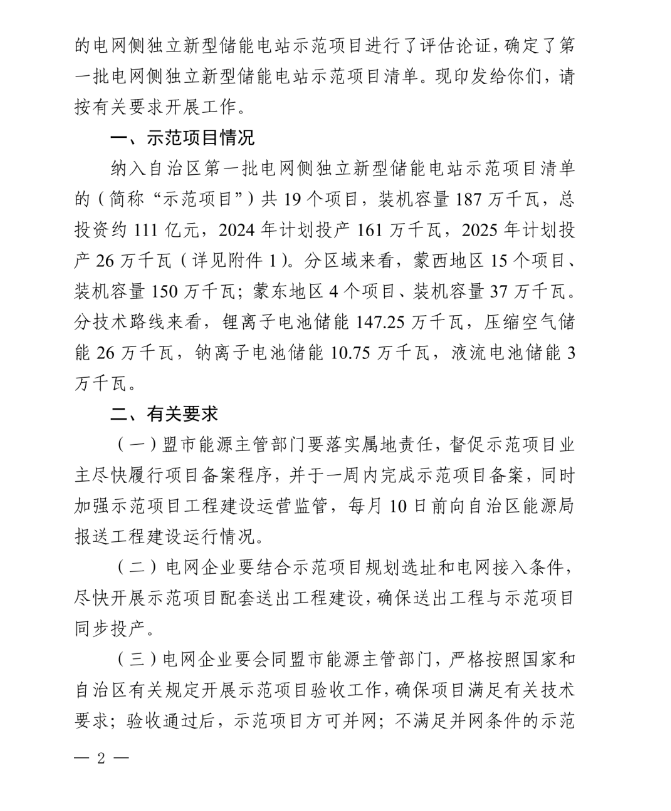 的电网侧独立新型储能电站示范项目进行了评估论证，确定了第一批电网侧独立新型储能电站示范项目清单。现印发给你们，请按有关要求开展工作。

一、示范项目情况

纳入自治区第一批电网侧独立新型储能电站示范项目清单的（简称“示范项目”）共 19 个项目，装机容量 187 万千瓦，总投资约 111 亿元，2024 年计划投产 161 万千瓦，2025 年计划投产 26 万千瓦（详见附件 1）。分区域来看，蒙西地区 15 个项目、装机容量 150 万千瓦；蒙东地区 4 个项目、装机容量 37 万千瓦。分技术路线来看，锂离子电池储能 147.25 万千瓦，压缩空气储能 26 万千瓦，钠离子电池储能 10.75 万千瓦，液流电池储能 3 万千瓦。

二、有关要求

（一）盟市能源主管部门要落实属地责任，督促示范项目业主尽快履行项目备案程序，并于一周内完成示范项目备案，同时加强示范项目工程建设运营监管，每月 10 日前向自治区能源局报送工程建设运行情况。

（二）电网企业要结合示范项目规划选址和电网接入条件，尽快开展示范项目配套送出工程建设，确保送出工程与示范项目同步投产。

（三）电网企业要会同盟市能源主管部门，严格按照国家和自治区有关规定开展示范项目验收工作，确保项目满足有关技术要求；验收通过后，示范项目方可并网；不满足并网条件的示范

— 2 —